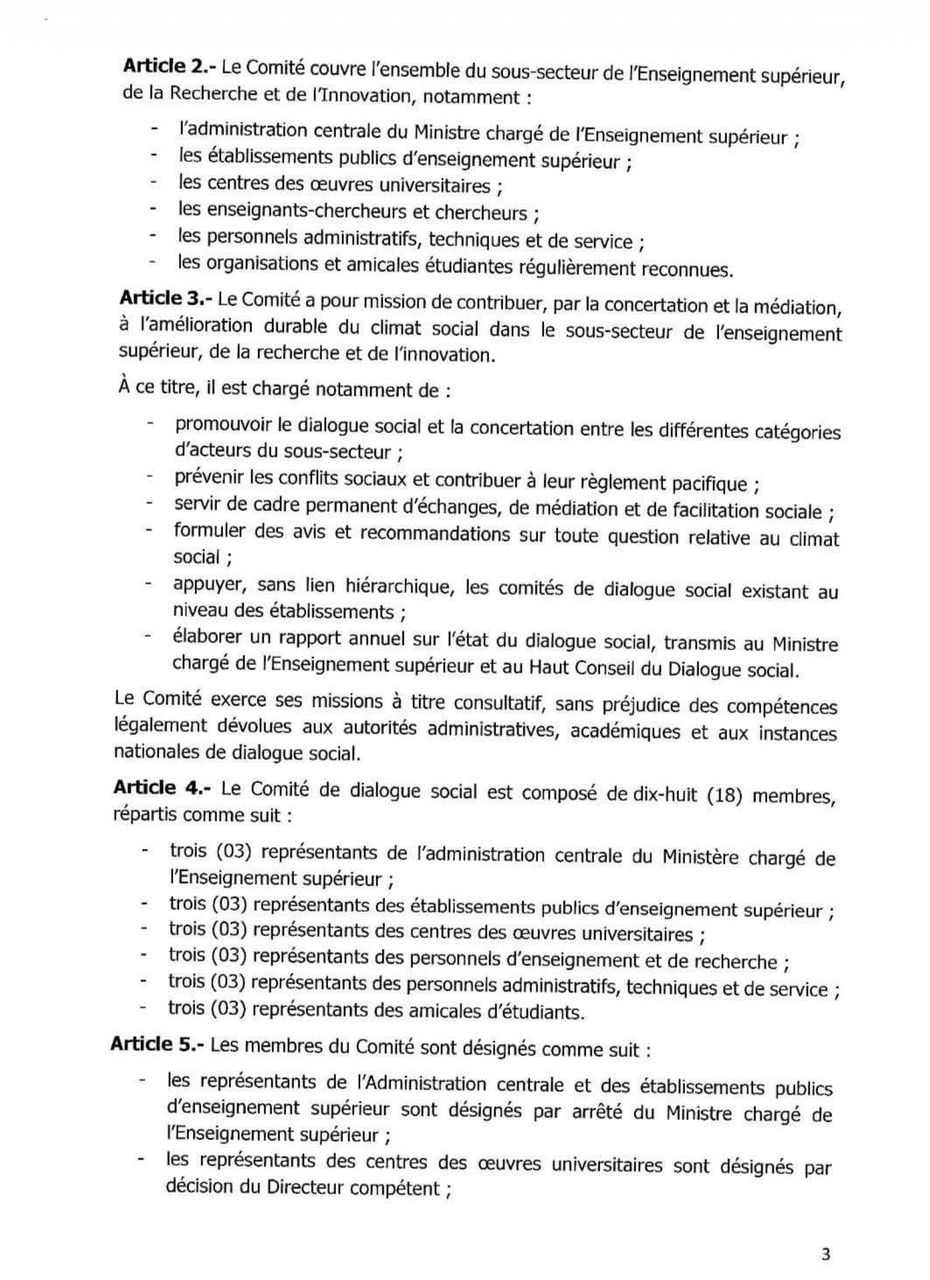 **Article 2.-** Le Comité couvre l'ensemble du sous-secteur de l'Enseignement supérieur, de la Recherche et de l'Innovation, notamment :

- l'administration centrale du Ministre chargé de l'Enseignement supérieur ;
- les établissements publics d'enseignement supérieur ;
- les centres des œuvres universitaires ;
- les enseignants-chercheurs et chercheurs ;
- les personnels administratifs, techniques et de service ;
- les organisations et amicales étudiantes régulièrement reconnues.

**Article 3.-** Le Comité a pour mission de contribuer, par la concertation et la médiation, à l'amélioration durable du climat social dans le sous-secteur de l'enseignement supérieur, de la recherche et de l'innovation.

À ce titre, il est chargé notamment de :

- promouvoir le dialogue social et la concertation entre les différentes catégories d'acteurs du sous-secteur ;
- prévenir les conflits sociaux et contribuer à leur règlement pacifique ;
- servir de cadre permanent d'échanges, de médiation et de facilitation sociale ;
- formuler des avis et recommandations sur toute question relative au climat social ;
- appuyer, sans lien hiérarchique, les comités de dialogue social existant au niveau des établissements ;
- élaborer un rapport annuel sur l'état du dialogue social, transmis au Ministre chargé de l'Enseignement supérieur et au Haut Conseil du Dialogue social.

Le Comité exerce ses missions à titre consultatif, sans préjudice des compétences légalement dévolues aux autorités administratives, académiques et aux instances nationales de dialogue social.

**Article 4.-** Le Comité de dialogue social est composé de dix-huit (18) membres, répartis comme suit :

- trois (03) représentants de l'administration centrale du Ministère chargé de l'Enseignement supérieur ;
- trois (03) représentants des établissements publics d'enseignement supérieur ;
- trois (03) représentants des centres des œuvres universitaires ;
- trois (03) représentants des personnels d'enseignement et de recherche ;
- trois (03) représentants des personnels administratifs, techniques et de service ;
- trois (03) représentants des amicales d'étudiants.

**Article 5.-** Les membres du Comité sont désignés comme suit :

- les représentants de l'Administration centrale et des établissements publics d'enseignement supérieur sont désignés par arrêté du Ministre chargé de l'Enseignement supérieur ;
- les représentants des centres des œuvres universitaires sont désignés par décision du Directeur compétent ;

3